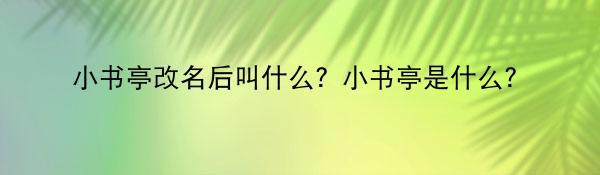 小书亭改名后叫什么？小书亭是什么？